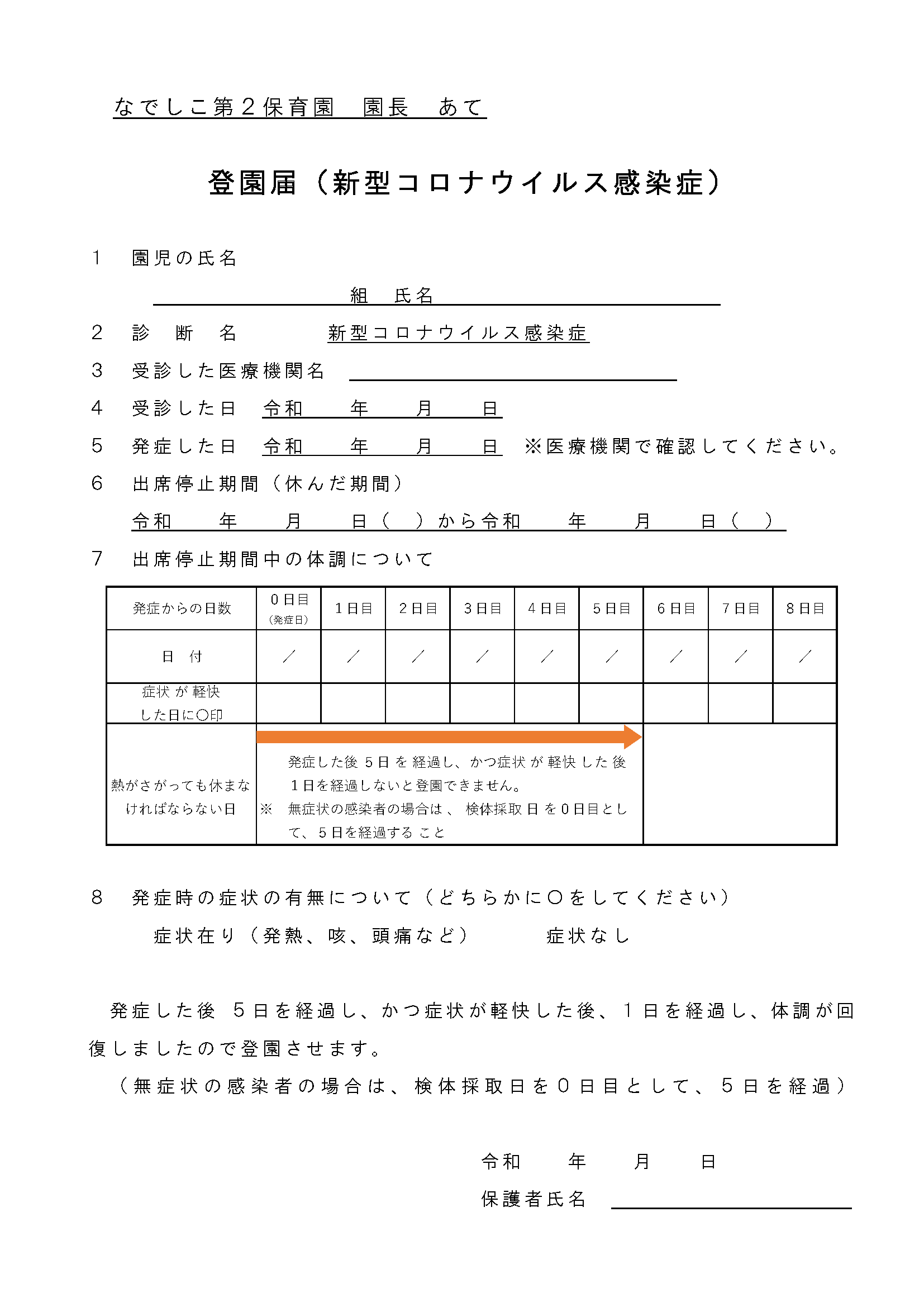 なでしこ第２保育園　園長　あて

登園届（新型コロナウイルス感染症）

１　園児の氏名

組　氏名

２　診　断　名　　新型コロナウイルス感染症

３　受診した医療機関名

４　受診した日　令和　　年　　月　　日

５　発症した日　令和　　年　　月　　日　※医療機関で確認してください。

６　出席停止期間（休んだ期間）

令和　　年　　月　　日（　）から令和　　年　　月　　日（　）

７　出席停止期間中の体調について

| 発症からの日数 | ０日目（発症日） | １日目 | ２日目 | ３日目 | ４日目 | ５日目 | ６日目 | ７日目 | ８日目 |
|---|---|---|---|---|---|---|---|---|---|
| 日　付 | ／ | ／ | ／ | ／ | ／ | ／ | ／ | ／ | ／ |
| 症状が軽快した日に○印 | | | | | | | | | |
| 熱がさがっても休まなければならない日 | 発症した後５日を経過し、かつ症状が軽快した後１日を経過しないと登園できません。※　無症状の感染者の場合は、検体採取日を０日目として、５日を経過すること | | | | | | | | |

８　発症時の症状の有無について（どちらかに○をしてください）

症状在り（発熱、咳、頭痛など）　　症状なし

発症した後　５日を経過し、かつ症状が軽快した後、１日を経過し、体調が回復しましたので登園させます。

（無症状の感染者の場合は、検体採取日を０日目として、５日を経過）

令和　　年　　月　　日

保護者氏名